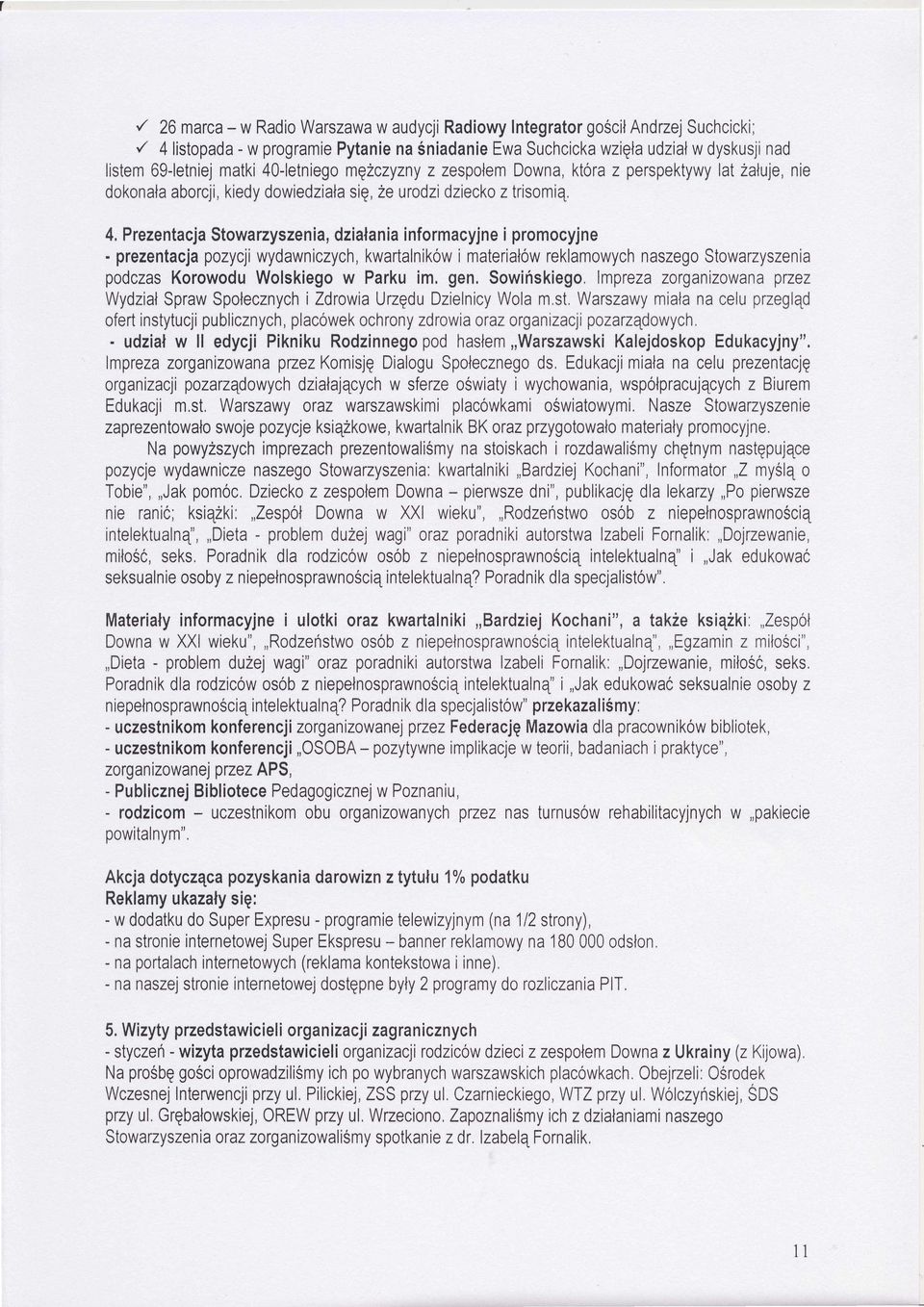 ✓ 26 marca – w Radio Warszawa w audycji Radiowy Integrator gościł Andrzej Suchcicki;

✓ 4 listopada - w programie Pytanie na śniadanie Ewa Suchcicka wzięła udział w dyskusji nad listem 69-letniej matki 40-letniego mężczyzny z zespołem Downa, która z perspektywy lat żałuje, nie dokonała aborcji, kiedy dowiedziała się, że urodzi dziecko z trisomią.

4. Prezentacja Stowarzyszenia, działania informacyjne i promocyjne

- prezentacja pozycji wydawniczych, kwartalników i materiałów reklamowych naszego Stowarzyszenia podczas Korowodu Wolskiego w Parku im. gen. Sowińskiego. Impreza zorganizowana przez Wydział Spraw Społecznych i Zdrowia Urzędu Dzielnicy Wola m.st. Warszawy miała na celu przegląd ofert instytucji publicznych, placówek ochrony zdrowia oraz organizacji pozarządowych.

- udział w II edycji Pikniku Rodzinnego pod hasłem „Warszawski Kalejdoskop Edukacyjny". Impreza zorganizowana przez Komisję Dialogu Społecznego ds. Edukacji miała na celu prezentację organizacji pozarządowych działających w sferze oświaty i wychowania, współpracujących z Biurem Edukacji m.st. Warszawy oraz warszawskimi placówkami oświatowymi. Nasze Stowarzyszenie zaprezentowało swoje pozycje książkowe, kwartalnik BK oraz przygotowało materiały promocyjne.

Na powyższych imprezach prezentowaliśmy na stoiskach i rozdawaliśmy chętnym następujące pozycje wydawnicze naszego Stowarzyszenia: kwartalniki „Bardziej Kochani", Informator „Z myślą o Tobie", „Jak pomóc. Dziecko z zespołem Downa – pierwsze dni", publikację dla lekarzy „Po pierwsze nie ranić; książki: „Zespół Downa w XXI wieku", „Rodzeństwo osób z niepełnosprawnością intelektualną", „Dieta - problem dużej wagi" oraz poradniki autorstwa Izabeli Fornalik: „Dojrzewanie, miłość, seks. Poradnik dla rodziców osób z niepełnosprawnością intelektualną" i „Jak edukować seksualnie osoby z niepełnosprawnością intelektualną? Poradnik dla specjalistów".

Materiały informacyjne i ulotki oraz kwartalniki „Bardziej Kochani", a także książki: „Zespół Downa w XXI wieku", „Rodzeństwo osób z niepełnosprawnością intelektualną", „Egzamin z miłości", „Dieta - problem dużej wagi" oraz poradniki autorstwa Izabeli Fornalik: „Dojrzewanie, miłość, seks. Poradnik dla rodziców osób z niepełnosprawnością intelektualną" i „Jak edukować seksualnie osoby z niepełnosprawnością intelektualną? Poradnik dla specjalistów" przekazaliśmy:

- uczestnikom konferencji zorganizowanej przez Federację Mazowia dla pracowników bibliotek,

- uczestnikom konferencji „OSOBA – pozytywne implikacje w teorii, badaniach i praktyce", zorganizowanej przez APS,

- Publicznej Bibliotece Pedagogicznej w Poznaniu,

- rodzicom – uczestnikom obu organizowanych przez nas turnusów rehabilitacyjnych w „pakiecie powitalnym".

Akcja dotycząca pozyskania darowizn z tytułu 1% podatku

Reklamy ukazały się:

- w dodatku do Super Expresu - programie telewizyjnym (na 1/2 strony),

- na stronie internetowej Super Ekspresu – banner reklamowy na 180 000 odsłon.

- na portalach internetowych (reklama kontekstowa i inne).

- na naszej stronie internetowej dostępne były 2 programy do rozliczania PIT.

5. Wizyty przedstawicieli organizacji zagranicznych

- styczeń - wizyta przedstawicieli organizacji rodziców dzieci z zespołem Downa z Ukrainy (z Kijowa). Na prośbę gości oprowadziliśmy ich po wybranych warszawskich placówkach. Obejrzeli: Ośrodek Wczesnej Interwencji przy ul. Pilickiej, ZSS przy ul. Czarnieckiego, WTZ przy ul. Wólczyńskiej, ŚDS przy ul. Grębałowskiej, OREW przy ul. Wrzeciono. Zapoznaliśmy ich z działaniami naszego Stowarzyszenia oraz zorganizowaliśmy spotkanie z dr. Izabelą Fornalik.

11